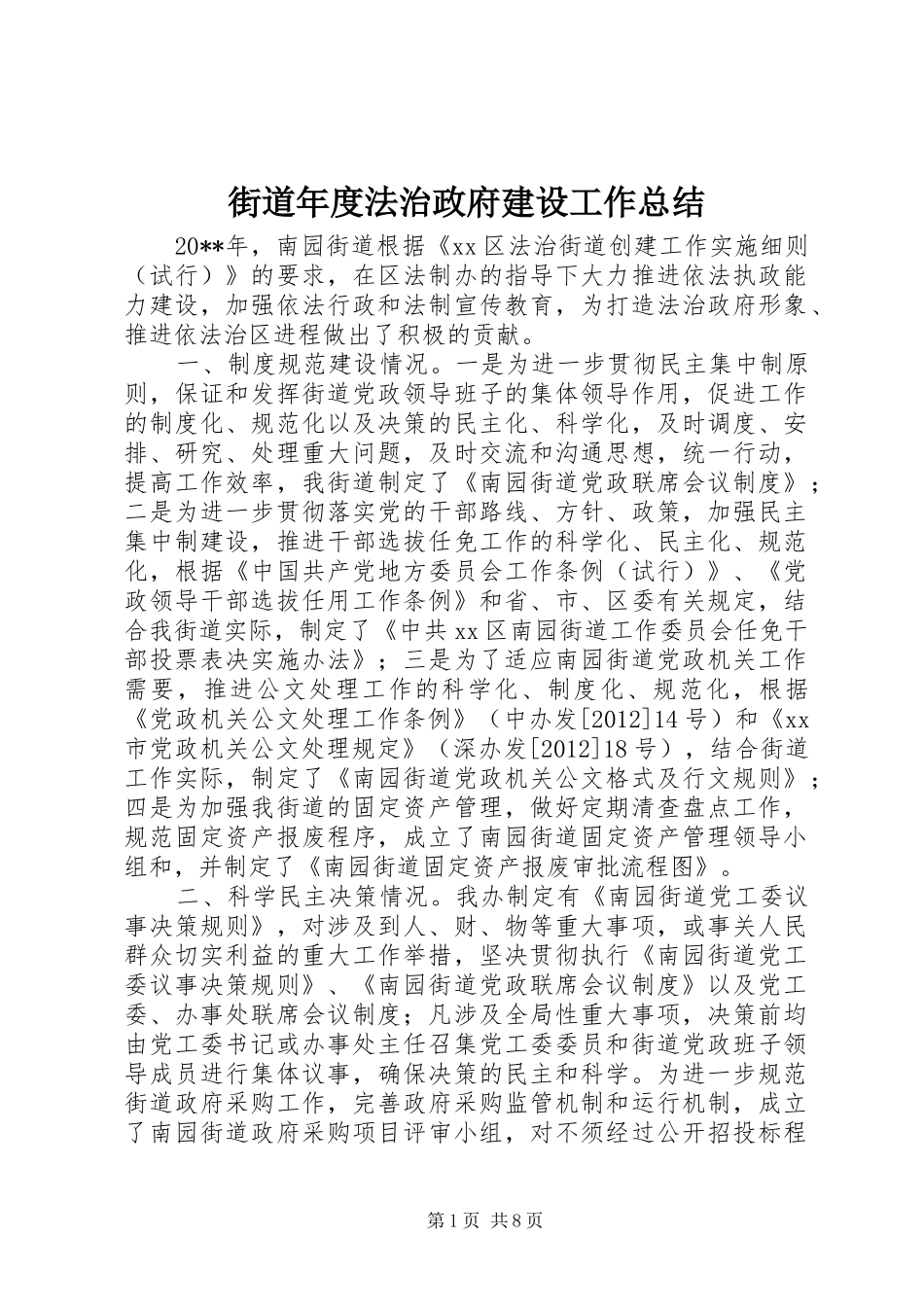 街道年度法治政府建设工作总结

20**年，南园街道根据《xx区法治街道创建工作实施细则（试行）》的要求，在区法制办的指导下大力推进依法执政能力建设，加强依法行政和法制宣传教育，为打造法治政府形象、推进依法治区进程做出了积极的贡献。

一、制度规范建设情况。一是为进一步贯彻民主集中制原则，保证和发挥街道党政领导班子的集体领导作用，促进工作的制度化、规范化以及决策的民主化、科学化，及时调度、安排、研究、处理重大问题，及时交流和沟通思想，统一行动，提高工作效率，我街道制定了《南园街道党政联席会议制度》；二是为进一步贯彻落实党的干部路线、方针、政策，加强民主集中制建设，推进干部选拔任免工作的科学化、民主化、规范化，根据《中国共产党地方委员会工作条例（试行）》、《党政领导干部选拔任用工作条例》和省、市、区委有关规定，结合我街道实际，制定了《中共xx区南园街道工作委员会任免干部投票表决实施办法》；三是为了适应南园街道党政机关工作需要，推进公文处理工作的科学化、制度化、规范化，根据《党政机关公文处理工作条例》（中办发[2012]14号）和《xx市党政机关公文处理规定》（深办发[2012]18号），结合街道工作实际，制定了《南园街道党政机关公文格式及行文规则》；四是为加强我街道的固定资产管理，做好定期清查盘点工作，规范固定资产报废程序，成立了南园街道固定资产管理领导小组和，并制定了《南园街道固定资产报废审批流程图》。

二、科学民主决策情况。我办制定有《南园街道党工委议事决策规则》，对涉及到人、财、物等重大事项，或事关人民群众切实利益的重大工作举措，坚决贯彻执行《南园街道党工委议事决策规则》、《南园街道党政联席会议制度》以及党工委、办事处联席会议制度；凡涉及全局性重大事项，决策前均由党工委书记或办事处主任召集党工委委员和街道党政班子领导成员进行集体议事，确保决策的民主和科学。为进一步规范街道政府采购工作，完善政府采购监管机制和运行机制，成立了南园街道政府采购项目评审小组，对不须经过公开招投标程

第1页 共8页